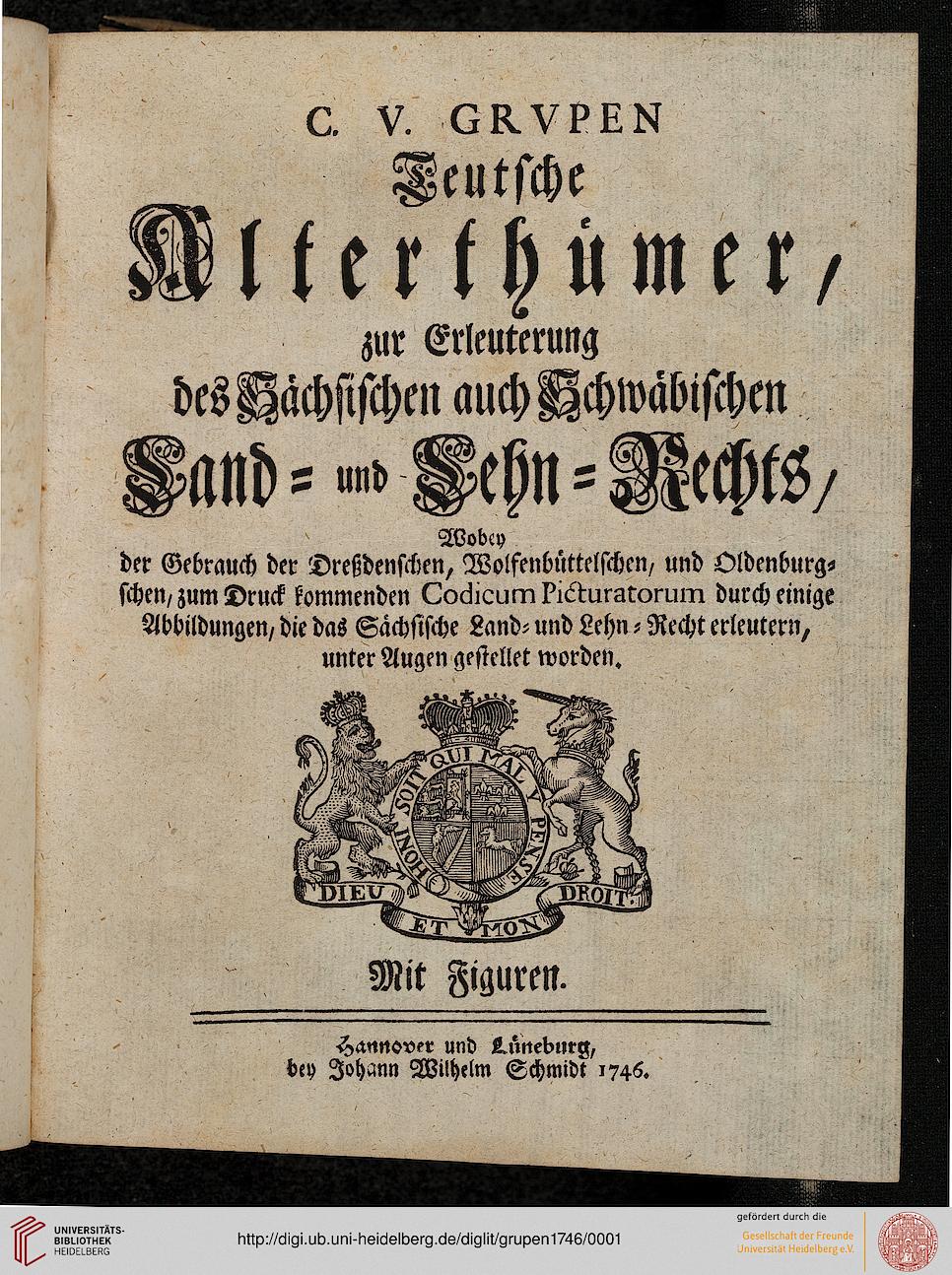 C. V. GRVPEN
Teutsche
Alterthümer,
zur Erleuterung
des Sächsischen auch Schwäbischen
Land= und Lehn=Rechts,

Wobey
der Gebrauch der Dreßdenschen, Wolfenbüttelschen, und Oldenburgschen, zum Druck kommenden Codicum Picturatorum durch einige Abbildungen, die das Sächsische Land= und Lehn=Recht erleutern, unter Augen gestellet worden.

HONI SOIT QUI MAL Y PENSE
DIEU ET MON DROIT.

Mit Figuren.

Hannover und Lüneburg,
bey Johann Wilhelm Schmidt 1746.

UNIVERSITÄTS-BIBLIOTHEK HEIDELBERG
http://digi.ub.uni-heidelberg.de/diglit/grupen1746/0001
gefördert durch die
Gesellschaft der Freunde
Universität Heidelberg e.V.